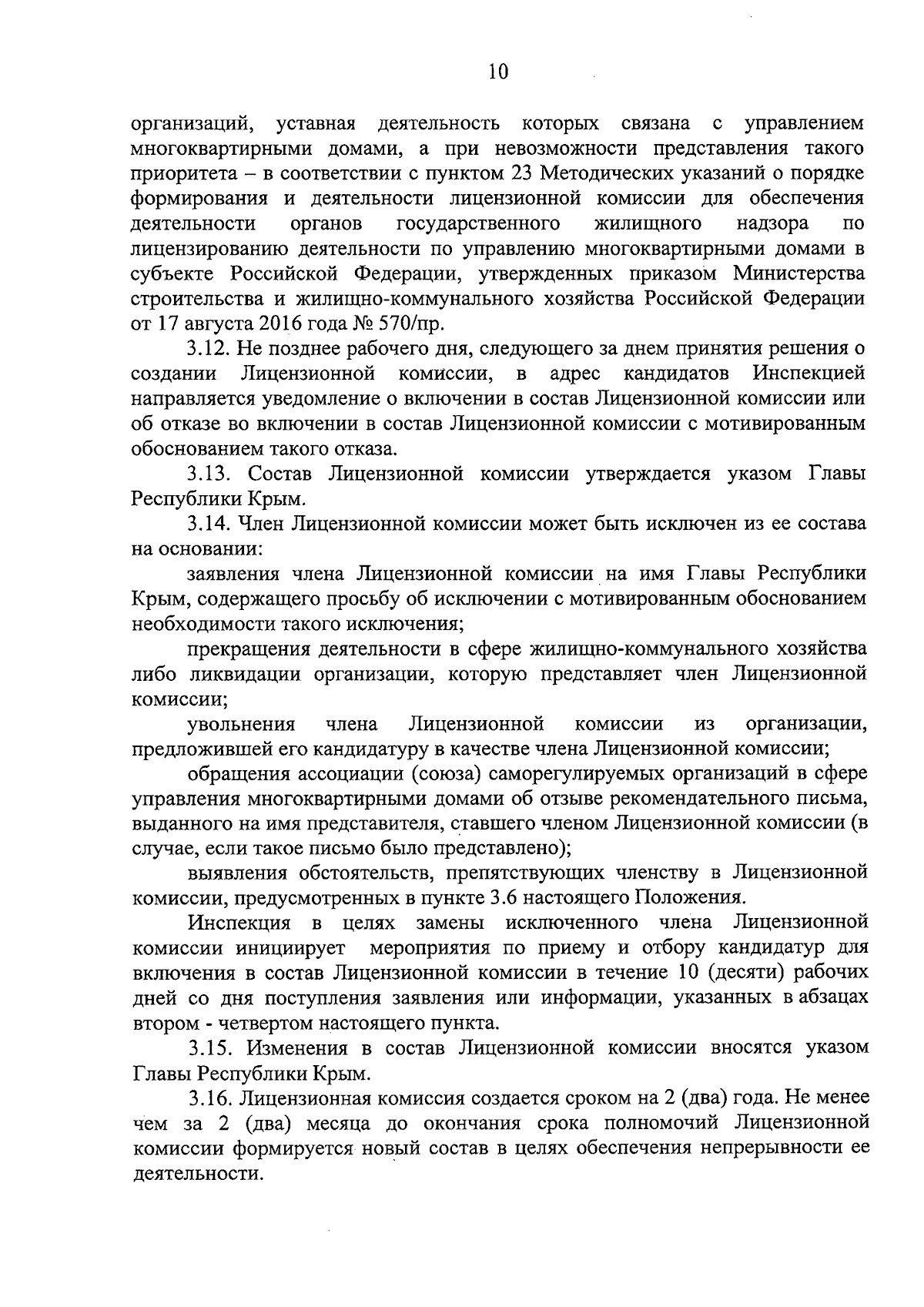 10

организаций, уставная деятельность которых связана с управлением многоквартирными домами, а при невозможности представления такого приоритета – в соответствии с пунктом 23 Методических указаний о порядке формирования и деятельности лицензионной комиссии для обеспечения деятельности органов государственного жилищного надзора по лицензированию деятельности по управлению многоквартирными домами в субъекте Российской Федерации, утвержденных приказом Министерства строительства и жилищно-коммунального хозяйства Российской Федерации от 17 августа 2016 года № 570/пр.

3.12. Не позднее рабочего дня, следующего за днем принятия решения о создании Лицензионной комиссии, в адрес кандидатов Инспекцией направляется уведомление о включении в состав Лицензионной комиссии или об отказе во включении в состав Лицензионной комиссии с мотивированным обоснованием такого отказа.

3.13. Состав Лицензионной комиссии утверждается указом Главы Республики Крым.

3.14. Член Лицензионной комиссии может быть исключен из ее состава на основании:

заявления члена Лицензионной комиссии на имя Главы Республики Крым, содержащего просьбу об исключении с мотивированным обоснованием необходимости такого исключения;

прекращения деятельности в сфере жилищно-коммунального хозяйства либо ликвидации организации, которую представляет член Лицензионной комиссии;

увольнения члена Лицензионной комиссии из организации, предложившей его кандидатуру в качестве члена Лицензионной комиссии;

обращения ассоциации (союза) саморегулируемых организаций в сфере управления многоквартирными домами об отзыве рекомендательного письма, выданного на имя представителя, ставшего членом Лицензионной комиссии (в случае, если такое письмо было представлено);

выявления обстоятельств, препятствующих членству в Лицензионной комиссии, предусмотренных в пункте 3.6 настоящего Положения.

Инспекция в целях замены исключенного члена Лицензионной комиссии инициирует мероприятия по приему и отбору кандидатур для включения в состав Лицензионной комиссии в течение 10 (десяти) рабочих дней со дня поступления заявления или информации, указанных в абзацах втором - четвертом настоящего пункта.

3.15. Изменения в состав Лицензионной комиссии вносятся указом Главы Республики Крым.

3.16. Лицензионная комиссия создается сроком на 2 (два) года. Не менее чем за 2 (два) месяца до окончания срока полномочий Лицензионной комиссии формируется новый состав в целях обеспечения непрерывности ее деятельности.